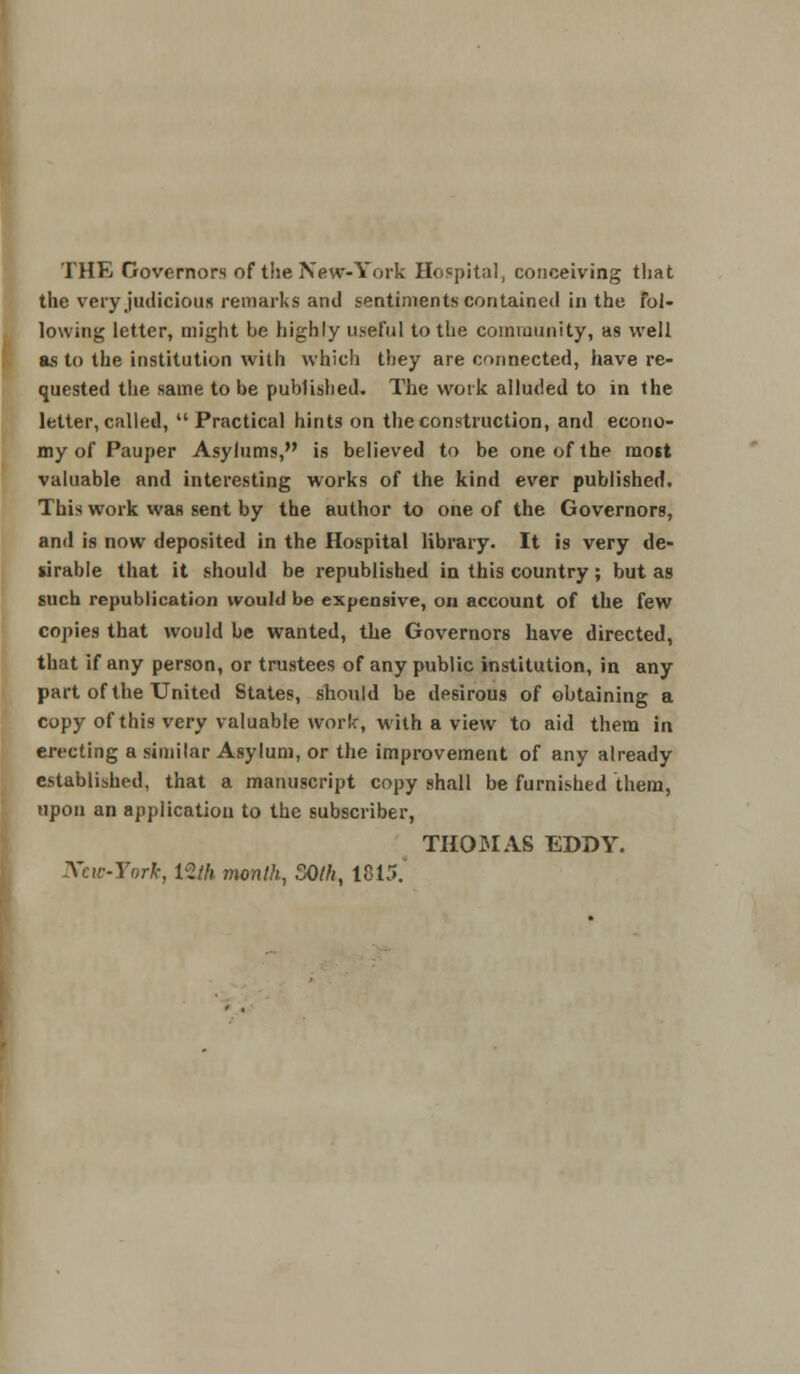 THE Governors of the New-York Hospital, conceiving that the very judicious remarks and sentiments contained in the following letter, might be highly useful to the community, as well as to the institution with which they are connected, have requested the same to be published. The work alluded to in the letter, called, "Practical hints on the construction, and economy of Pauper Asylums," is believed to be one of the most valuable and interesting works of the kind ever published. This work was sent by the author to one of the Governors, and is now deposited in the Hospital library. It is very desirable that it should be republished in this country; but as such republication would be expensive, on account of the few copies that would be wanted, the Governors have directed, that if any person, or trustees of any public institution, in any part of the United States, should be desirous of obtaining a copy of this very valuable work, with a view to aid them in erecting a similar Asylum, or the improvement of any already established, that a manuscript copy shall be furnished them, upon an application to the subscriber,

THOMAS EDDY.

New-York, 12th month, 30th, 1815.